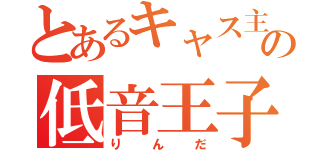 とあるキャス主の
低音王子
りんだ